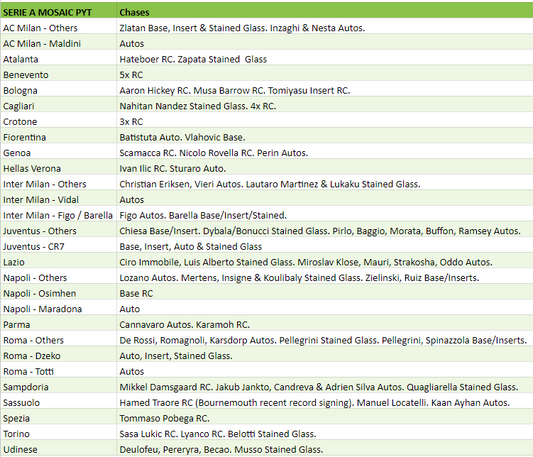 | SERIE A MOSAIC PYT | Chases |
|---|---|
| AC Milan - Others | Zlatan Base, Insert & Stained Glass. Inzaghi & Nesta Autos. |
| AC Milan - Maldini | Autos |
| Atalanta | Hateboer RC. Zapata Stained Glass |
| Benevento | 5x RC |
| Bologna | Aaron Hickey RC. Musa Barrow RC. Tomiyasu Insert RC. |
| Cagliari | Nahitan Nandez Stained Glass. 4x RC. |
| Crotone | 3x RC |
| Fiorentina | Batistuta Auto. Vlahovic Base. |
| Genoa | Scamacca RC. Nicolo Rovella RC. Perin Autos. |
| Hellas Verona | Ivan Ilic RC. Sturaro Auto. |
| Inter Milan - Others | Christian Eriksen, Vieri Autos. Lautaro Martinez & Lukaku Stained Glass. |
| Inter Milan - Vidal | Autos |
| Inter Milan - Figo / Barella | Figo Autos. Barella Base/Insert/Stained. |
| Juventus - Others | Chiesa Base/Insert. Dybala/Bonucci Stained Glass. Pirlo, Baggio, Morata, Buffon, Ramsey Autos. |
| Juventus - CR7 | Base, Insert, Auto & Stained Glass |
| Lazio | Ciro Immobile, Luis Alberto Stained Glass. Miroslav Klose, Mauri, Strakosha, Oddo Autos. |
| Napoli - Others | Lozano Autos. Mertens, Insigne & Koulibaly Stained Glass. Zielinski, Ruiz Base/Inserts. |
| Napoli - Osimhen | Base RC |
| Napoli - Maradona | Auto |
| Parma | Cannavaro Autos. Karamoh RC. |
| Roma - Others | De Rossi, Romagnoli, Karsdorp Autos. Pellegrini Stained Glass. Pellegrini, Spinazzola Base/Inserts. |
| Roma - Dzeko | Auto, Insert, Stained Glass. |
| Roma - Totti | Autos |
| Sampdoria | Mikkel Damsgaard RC. Jakub Jankto, Candreva & Adrien Silva Autos. Quagliarella Stained Glass. |
| Sassuolo | Hamed Traore RC (Bournemouth recent record signing). Manuel Locatelli. Kaan Ayhan Autos. |
| Spezia | Tommaso Pobega RC. |
| Torino | Sasa Lukic RC. Lyanco RC. Belotti Stained Glass. |
| Udinese | Deulofeu, Pereryra, Becao. Musso Stained Glass. |